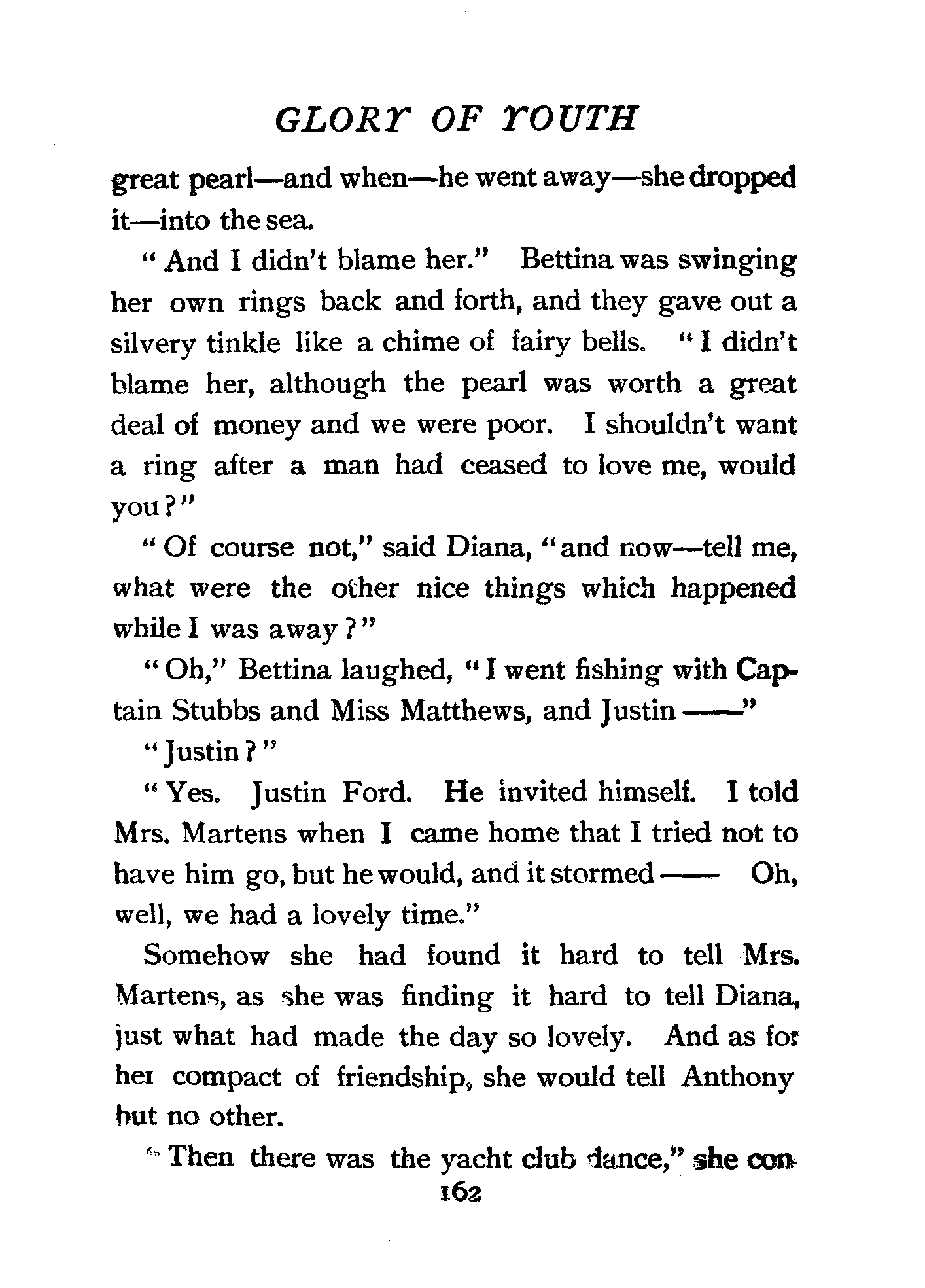 GLORY OF YOUTH

great pearl—and when—he went away—she dropped it—into the sea.

"And I didn't blame her." Bettina was swinging her own rings back and forth, and they gave out a silvery tinkle like a chime of fairy bells. "I didn't blame her, although the pearl was worth a great deal of money and we were poor. I shouldn't want a ring after a man had ceased to love me, would you?"

"Of course not," said Diana, "and now—tell me, what were the other nice things which happened while I was away?"

"Oh," Bettina laughed, "I went fishing with Captain Stubbs and Miss Matthews, and Justin ——"

"Justin?"

"Yes. Justin Ford. He invited himself. I told Mrs. Martens when I came home that I tried not to have him go, but he would, and it stormed —— Oh, well, we had a lovely time."

Somehow she had found it hard to tell Mrs. Martens, as she was finding it hard to tell Diana, just what had made the day so lovely. And as for her compact of friendship, she would tell Anthony but no other.

"Then there was the yacht club dance," she con-

162